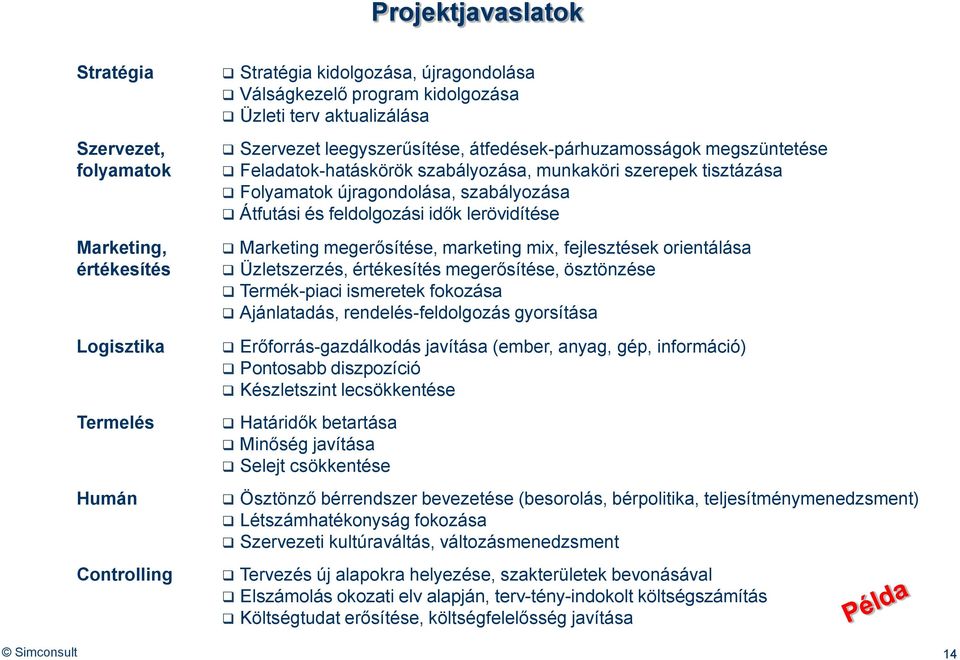 Projektjavaslatok

Stratégia

❑ Stratégia kidolgozása, újragondolása
❑ Válságkezelő program kidolgozása
❑ Üzleti terv aktualizálása

Szervezet, folyamatok

❑ Szervezet leegyszerűsítése, átfedések-párhuzamosságok megszüntetése
❑ Feladatok-hatáskörök szabályozása, munkaköri szerepek tisztázása
❑ Folyamatok újragondolása, szabályozása
❑ Átfutási és feldolgozási idők lerövidítése

Marketing, értékesítés

❑ Marketing megerősítése, marketing mix, fejlesztések orientálása
❑ Üzletszerzés, értékesítés megerősítése, ösztönzése
❑ Termék-piaci ismeretek fokozása
❑ Ajánlatadás, rendelés-feldolgozás gyorsítása

Logisztika

❑ Erőforrás-gazdálkodás javítása (ember, anyag, gép, információ)
❑ Pontosabb diszpozíció
❑ Készletszint lecsökkentése

Termelés

❑ Határidők betartása
❑ Minőség javítása
❑ Selejt csökkentése

Humán

❑ Ösztönző bérrendszer bevezetése (besorolás, bérpolitika, teljesítménymenedzsment)
❑ Létszámhatékonyság fokozása
❑ Szervezeti kultúraváltás, változásmenedzsment

Controlling

❑ Tervezés új alapokra helyezése, szakterületek bevonásával
❑ Elszámolás okozati elv alapján, terv-tény-indokolt költségszámítás
❑ Költségtudat erősítése, költségfelelősség javítása

Példa

© Simconsult

14